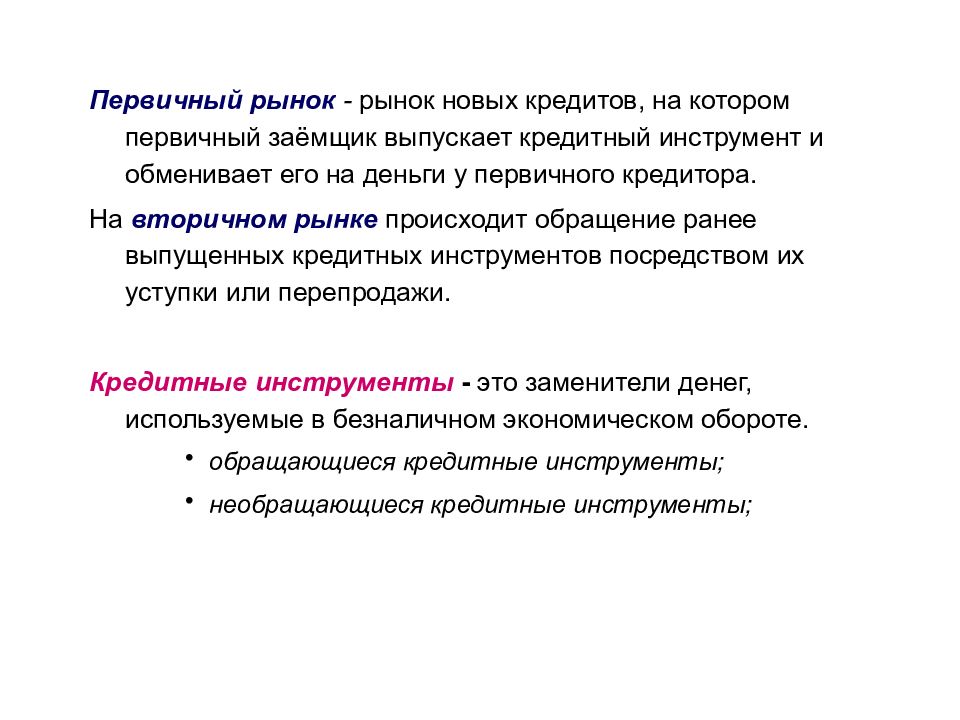 Первичный рынок - рынок новых кредитов, на котором первичный заёмщик выпускает кредитный инструмент и обменивает его на деньги у первичного кредитора.

На вторичном рынке происходит обращение ранее выпущенных кредитных инструментов посредством их уступки или перепродажи.

Кредитные инструменты - это заменители денег, используемые в безналичном экономическом обороте.

• обращающиеся кредитные инструменты;
• необращающиеся кредитные инструменты;